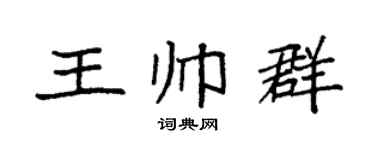 王帅群

词典网